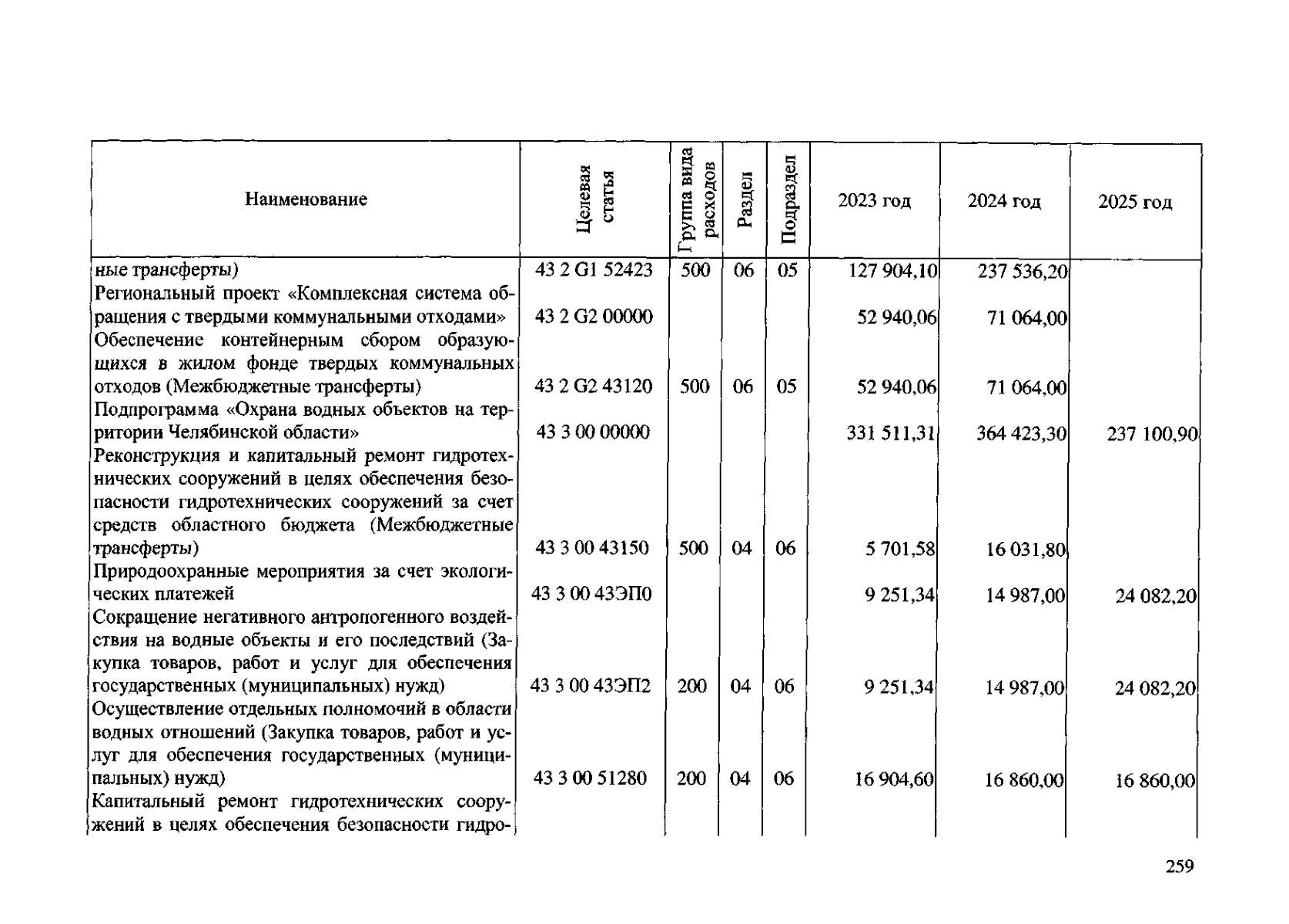 | Наименование | Целевая статья | Группа вида расходов | Раздел | Подраздел | 2023 год | 2024 год | 2025 год |
|---|---|---|---|---|---|---|---|
| ные трансферты) | 43 2 G1 52423 | 500 | 06 | 05 | 127 904,10 | 237 536,20 | |
| Региональный проект «Комплексная система обращения с твердыми коммунальными отходами» | 43 2 G2 00000 | | | | 52 940,06 | 71 064,00 | |
| Обеспечение контейнерным сбором образующихся в жилом фонде твердых коммунальных отходов (Межбюджетные трансферты) | 43 2 G2 43120 | 500 | 06 | 05 | 52 940,06 | 71 064,00 | |
| Подпрограмма «Охрана водных объектов на территории Челябинской области» | 43 3 00 00000 | | | | 331 511,31 | 364 423,30 | 237 100,90 |
| Реконструкция и капитальный ремонт гидротехнических сооружений в целях обеспечения безопасности гидротехнических сооружений за счет средств областного бюджета (Межбюджетные трансферты) | 43 3 00 43150 | 500 | 04 | 06 | 5 701,58 | 16 031,80 | |
| Природоохранные мероприятия за счет экологических платежей | 43 3 00 43ЭП0 | | | | 9 251,34 | 14 987,00 | 24 082,20 |
| Сокращение негативного антропогенного воздействия на водные объекты и его последствий (Закупка товаров, работ и услуг для обеспечения государственных (муниципальных) нужд) | 43 3 00 43ЭП2 | 200 | 04 | 06 | 9 251,34 | 14 987,00 | 24 082,20 |
| Осуществление отдельных полномочий в области водных отношений (Закупка товаров, работ и услуг для обеспечения государственных (муниципальных) нужд) | 43 3 00 51280 | 200 | 04 | 06 | 16 904,60 | 16 860,00 | 16 860,00 |
| Капитальный ремонт гидротехнических сооружений в целях обеспечения безопасности гидро- | | | | | | | |

259